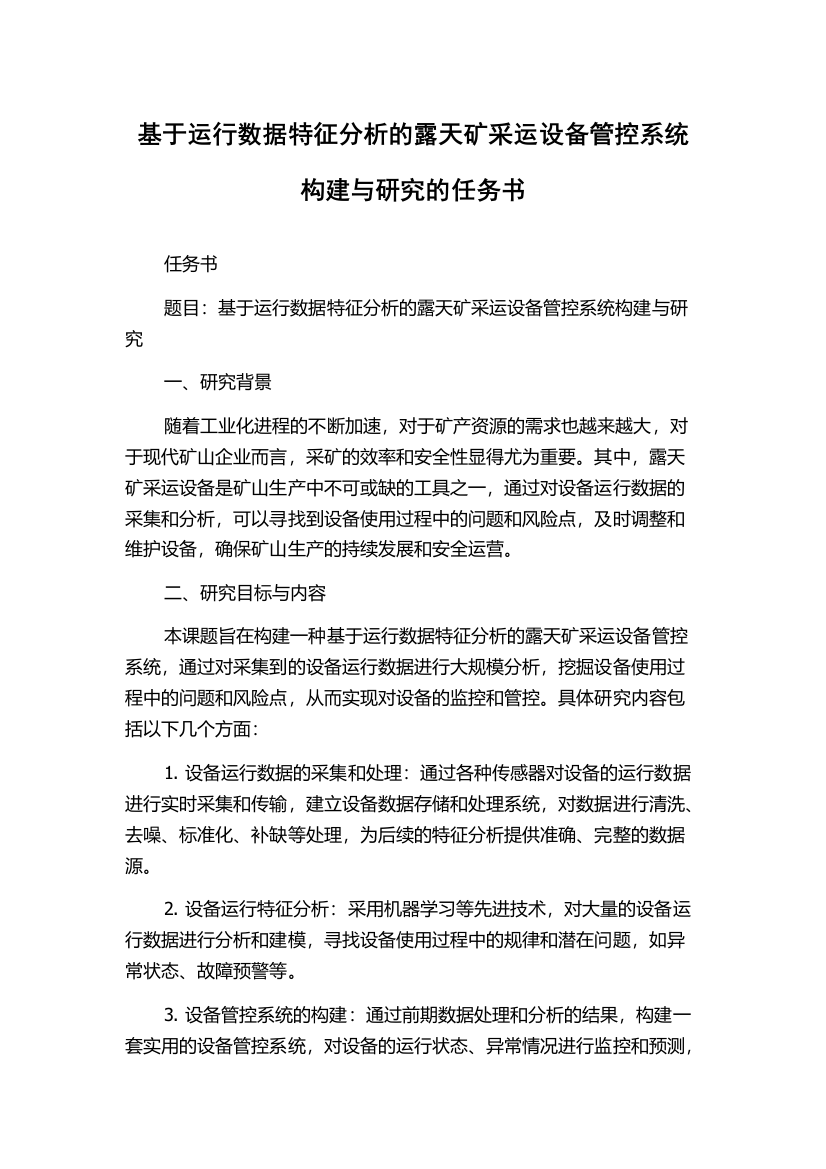 基于运行数据特征分析的露天矿采运设备管控系统构建与研究的任务书

任务书

题目：基于运行数据特征分析的露天矿采运设备管控系统构建与研究

一、研究背景

随着工业化进程的不断加速，对于矿产资源的需求也越来越大，对于现代矿山企业而言，采矿的效率和安全性显得尤为重要。其中，露天矿采运设备是矿山生产中不可或缺的工具之一，通过对设备运行数据的采集和分析，可以寻找到设备使用过程中的问题和风险点，及时调整和维护设备，确保矿山生产的持续发展和安全运营。

二、研究目标与内容

本课题旨在构建一种基于运行数据特征分析的露天矿采运设备管控系统，通过对采集到的设备运行数据进行大规模分析，挖掘设备使用过程中的问题和风险点，从而实现对设备的监控和管控。具体研究内容包括以下几个方面：

1. 设备运行数据的采集和处理：通过各种传感器对设备的运行数据进行实时采集和传输，建立设备数据存储和处理系统，对数据进行清洗、去噪、标准化、补缺等处理，为后续的特征分析提供准确、完整的数据源。

2. 设备运行特征分析：采用机器学习等先进技术，对大量的设备运行数据进行分析和建模，寻找设备使用过程中的规律和潜在问题，如异常状态、故障预警等。

3. 设备管控系统的构建：通过前期数据处理和分析的结果，构建一套实用的设备管控系统，对设备的运行状态、异常情况进行监控和预测，